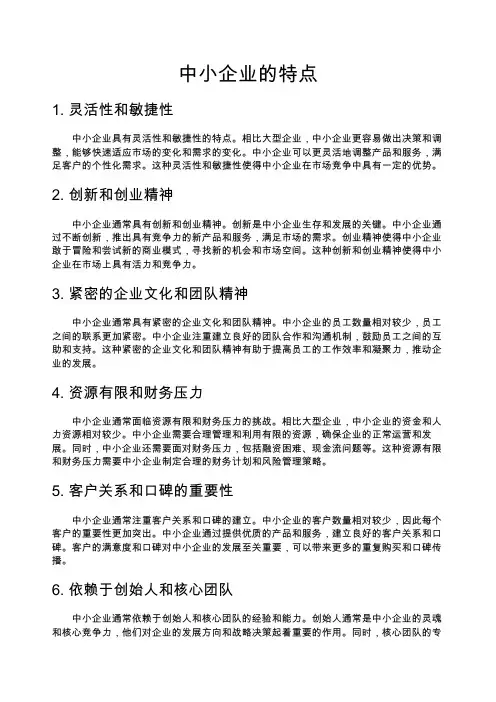 中小企业的特点

1. 灵活性和敏捷性

中小企业具有灵活性和敏捷性的特点。相比大型企业，中小企业更容易做出决策和调整，能够快速适应市场的变化和需求的变化。中小企业可以更灵活地调整产品和服务，满足客户的个性化需求。这种灵活性和敏捷性使得中小企业在市场竞争中具有一定的优势。

2. 创新和创业精神

中小企业通常具有创新和创业精神。创新是中小企业生存和发展的关键。中小企业通过不断创新，推出具有竞争力的新产品和服务，满足市场的需求。创业精神使得中小企业敢于冒险和尝试新的商业模式，寻找新的机会和市场空间。这种创新和创业精神使得中小企业在市场上具有活力和竞争力。

3. 紧密的企业文化和团队精神

中小企业通常具有紧密的企业文化和团队精神。中小企业的员工数量相对较少，员工之间的联系更加紧密。中小企业注重建立良好的团队合作和沟通机制，鼓励员工之间的互助和支持。这种紧密的企业文化和团队精神有助于提高员工的工作效率和凝聚力，推动企业的发展。

4. 资源有限和财务压力

中小企业通常面临资源有限和财务压力的挑战。相比大型企业，中小企业的资金和人力资源相对较少。中小企业需要合理管理和利用有限的资源，确保企业的正常运营和发展。同时，中小企业还需要面对财务压力，包括融资困难、现金流问题等。这种资源有限和财务压力需要中小企业制定合理的财务计划和风险管理策略。

5. 客户关系和口碑的重要性

中小企业通常注重客户关系和口碑的建立。中小企业的客户数量相对较少，因此每个客户的重要性更加突出。中小企业通过提供优质的产品和服务，建立良好的客户关系和口碑。客户的满意度和口碑对中小企业的发展至关重要，可以带来更多的重复购买和口碑传播。

6. 依赖于创始人和核心团队

中小企业通常依赖于创始人和核心团队的经验和能力。创始人通常是中小企业的灵魂和核心竞争力，他们对企业的发展方向和战略决策起着重要的作用。同时，核心团队的专